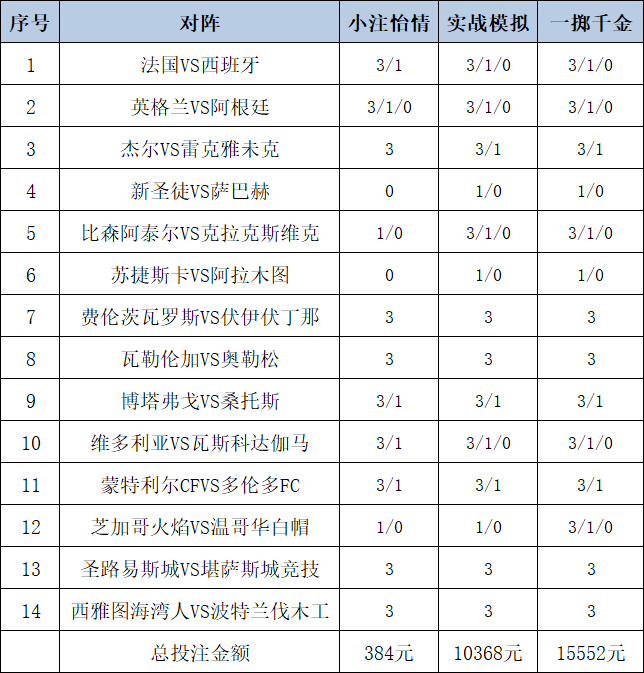 | 序号 | 对阵 | 小注怡情 | 实战模拟 | 一掷千金 |
|---|---|---|---|---|
| 1 | 法国VS西班牙 | 3/1 | 3/1/0 | 3/1/0 |
| 2 | 英格兰VS阿根廷 | 3/1/0 | 3/1/0 | 3/1/0 |
| 3 | 杰尔VS雷克雅未克 | 3 | 3/1 | 3/1 |
| 4 | 新圣徒VS萨巴赫 | 0 | 1/0 | 1/0 |
| 5 | 比森阿泰尔VS克拉克斯维克 | 1/0 | 3/1/0 | 3/1/0 |
| 6 | 苏捷斯卡VS阿拉木图 | 0 | 1/0 | 1/0 |
| 7 | 费伦茨瓦罗斯VS伏伊伏丁那 | 3 | 3 | 3 |
| 8 | 瓦勒伦加VS奥勒松 | 3 | 3 | 3 |
| 9 | 博塔弗戈VS桑托斯 | 3/1 | 3/1 | 3/1 |
| 10 | 维多利亚VS瓦斯科达伽马 | 3/1 | 3/1/0 | 3/1/0 |
| 11 | 蒙特利尔CFVS多伦多FC | 3/1 | 3/1 | 3/1 |
| 12 | 芝加哥火焰VS温哥华白帽 | 1/0 | 1/0 | 3/1/0 |
| 13 | 圣路易斯城VS堪萨斯城竞技 | 3 | 3 | 3 |
| 14 | 西雅图海湾人VS波特兰伐木工 | 3 | 3 | 3 |
|  | 总投注金额 | 384元 | 10368元 | 15552元 |